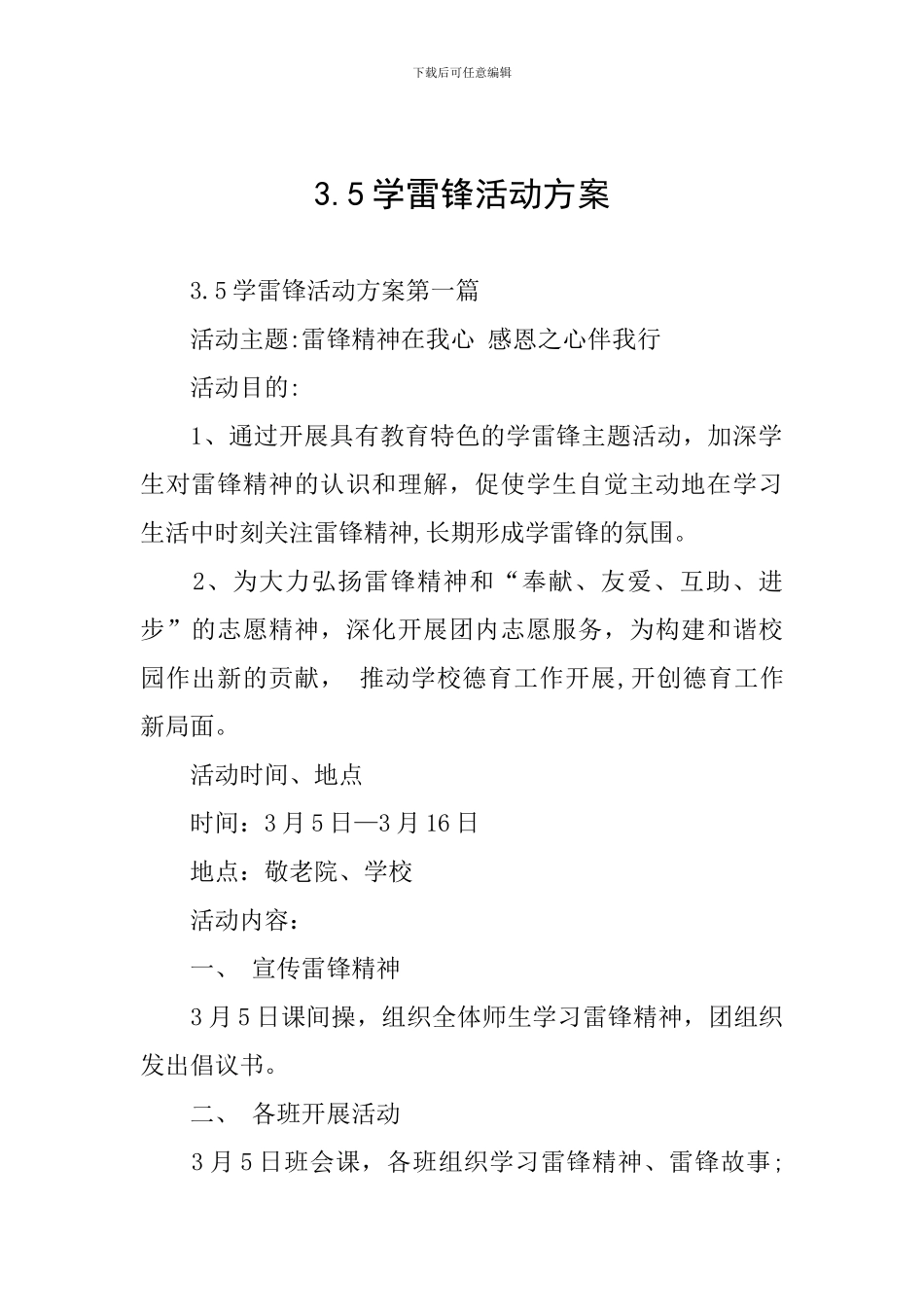 下载后可任意编辑

3.5学雷锋活动方案

3.5学雷锋活动方案第一篇

活动主题:雷锋精神在我心 感恩之心伴我行

活动目的:

1、通过开展具有教育特色的学雷锋主题活动，加深学生对雷锋精神的认识和理解，促使学生自觉主动地在学习生活中时刻关注雷锋精神,长期形成学雷锋的氛围。

2、为大力弘扬雷锋精神和“奉献、友爱、互助、进步”的志愿精神，深化开展团内志愿服务，为构建和谐校园作出新的贡献， 推动学校德育工作开展,开创德育工作新局面。

活动时间、地点

时间：3月5日—3月16日

地点：敬老院、学校

活动内容：

一、 宣传雷锋精神

3月5日课间操，组织全体师生学习雷锋精神，团组织发出倡议书。

二、 各班开展活动

3月5日班会课，各班组织学习雷锋精神、雷锋故事;